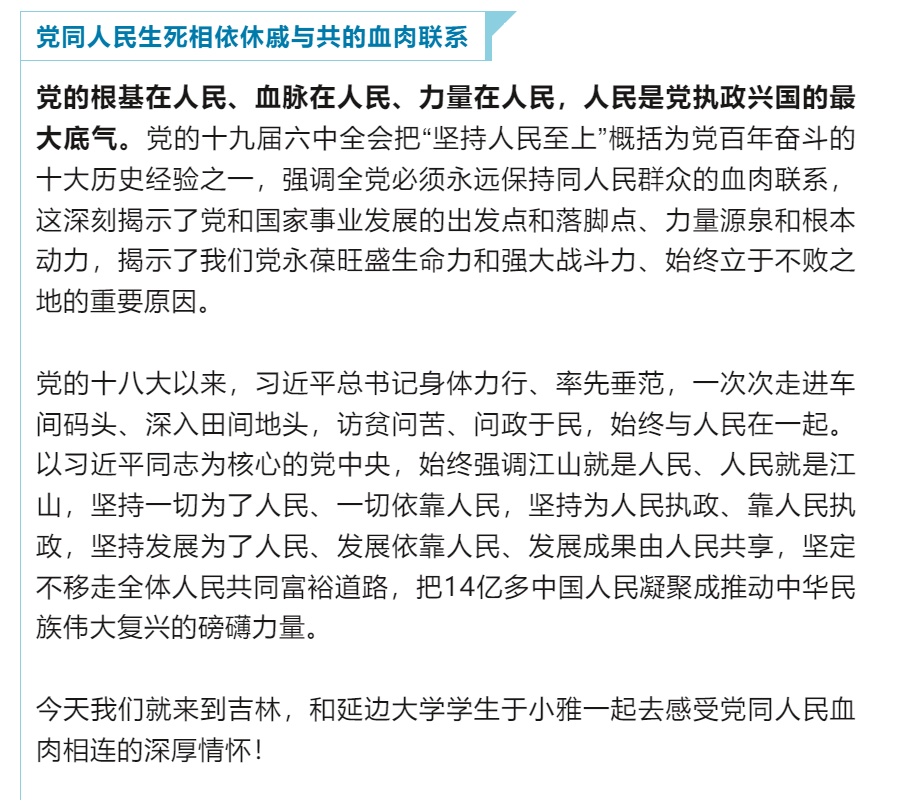 党同人民生死相依休戚与共的血肉联系

党的根基在人民、血脉在人民、力量在人民，人民是党执政兴国的最大底气。党的十九届六中全会把“坚持人民至上”概括为党百年奋斗的十大历史经验之一，强调全党必须永远保持同人民群众的血肉联系，这深刻揭示了党和国家事业发展的出发点和落脚点、力量源泉和根本动力，揭示了我们党永葆旺盛生命力和强大战斗力、始终立于不败之地的重要原因。

党的十八大以来，习近平总书记身体力行、率先垂范，一次次走进车间码头、深入田间地头，访贫问苦、问政于民，始终与人民在一起。以习近平同志为核心的党中央，始终强调江山就是人民、人民就是江山，坚持一切为了人民、一切依靠人民，坚持为人民执政、靠人民执政，坚持发展为了人民、发展依靠人民、发展成果由人民共享，坚定不移走全体人民共同富裕道路，把14亿多中国人民凝聚成推动中华民族伟大复兴的磅礴力量。

今天我们就来到吉林，和延边大学学生于小雅一起去感受党同人民血肉相连的深厚情怀！